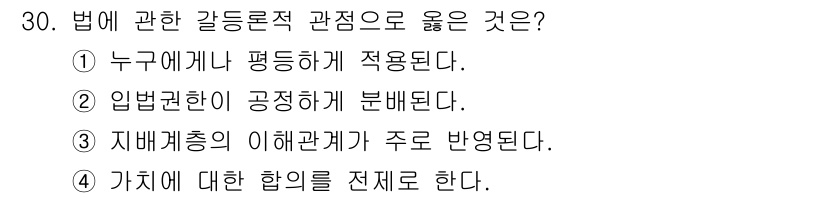 30. 법에 관한 갈등론적 관점으로 옳은 것은?

① 누구에게나 평등하게 적용된다.

② 입법권한이 공정하게 분배된다.

③ 지배계층의 이해관계가 주로 반영된다.

④ 가치에 대한 합의를 전제로 한다.